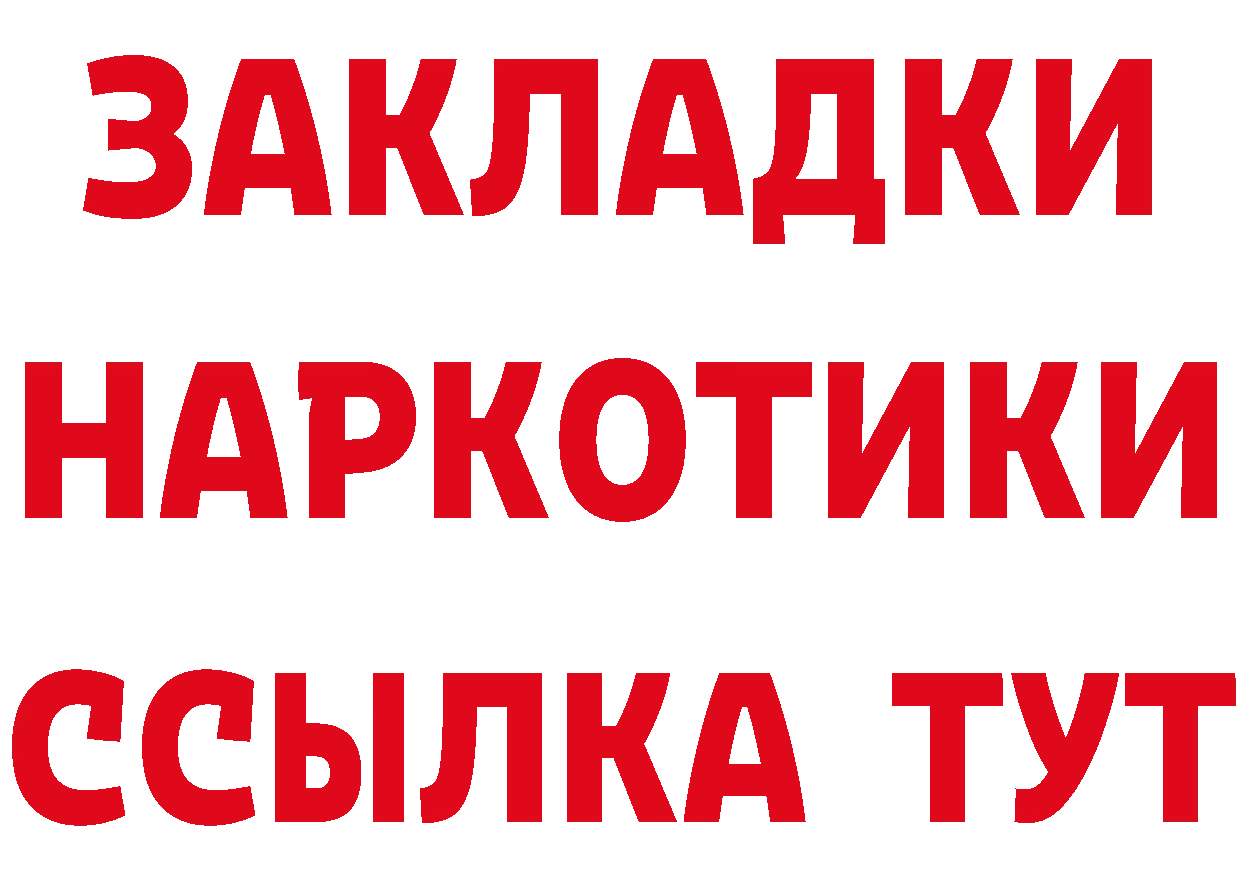 ЗАКЛАДКИ
НАРКОТИКИ
ССЫЛКА ТУТ